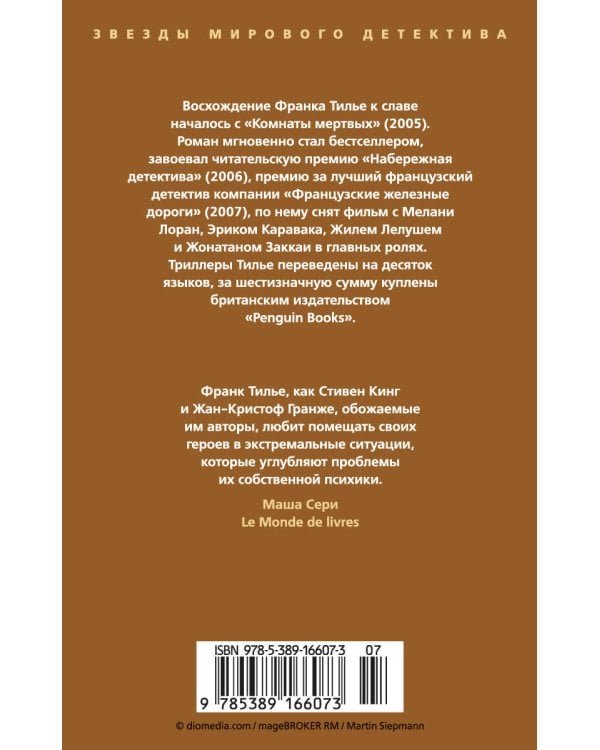 ЗВЕЗДЫ МИРОВОГО ДЕТЕКТИВА

Восхождение Франка Тилье к славе началось с «Комнаты мертвых» (2005). Роман мгновенно стал бестселлером, завоевал читательскую премию «Набережная детектива» (2006), премию за лучший французский детектив компании «Французские железные дороги» (2007), по нему снят фильм с Мелани Лоран, Эриком Каравака, Жилем Лелушем и Жонатаном Заккаи в главных ролях. Триллеры Тилье переведены на десяток языков, за шестизначную сумму куплены британским издательством «Penguin Books».

Франк Тилье, как Стивен Кинг и Жан-Кристоф Гранже, обожаемые им авторы, любит помещать своих героев в экстремальные ситуации, которые углубляют проблемы их собственной психики.

Маша Сери
Le Monde de livres

ISBN 978-5-389-16607-3 07

9 785389 166073

© diomedia.com / mageBROKER RM / Martin Siepmann